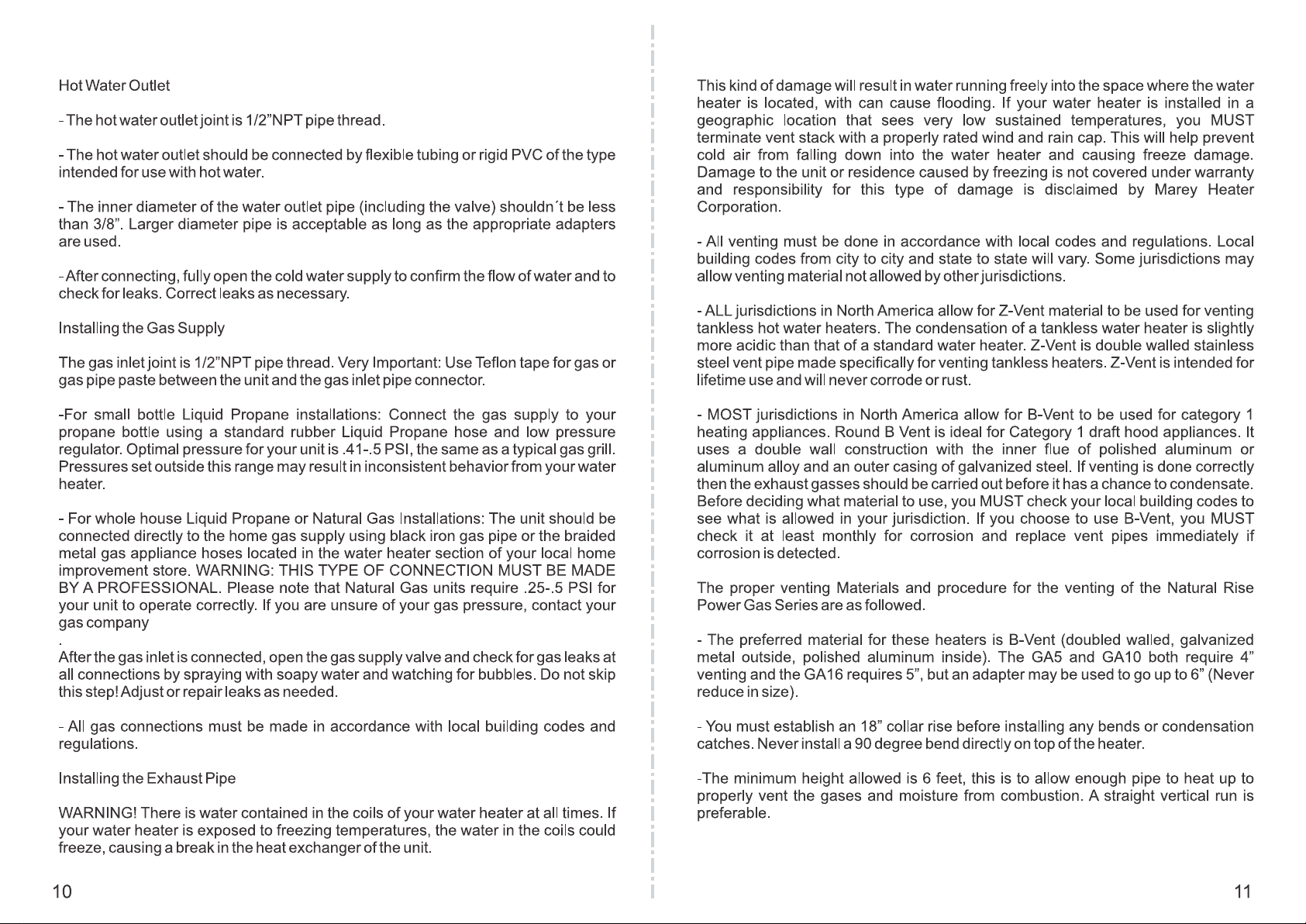 Hot Water Outlet

- The hot water outlet joint is 1/2"NPT pipe thread.

- The hot water outlet should be connected by flexible tubing or rigid PVC of the type intended for use with hot water.

- The inner diameter of the water outlet pipe (including the valve) shouldn´t be less than 3/8". Larger diameter pipe is acceptable as long as the appropriate adapters are used.

- After connecting, fully open the cold water supply to confirm the flow of water and to check for leaks. Correct leaks as necessary.

Installing the Gas Supply

The gas inlet joint is 1/2"NPT pipe thread. Very Important: Use Teflon tape for gas or gas pipe paste between the unit and the gas inlet pipe connector.

-For small bottle Liquid Propane installations: Connect the gas supply to your propane bottle using a standard rubber Liquid Propane hose and low pressure regulator. Optimal pressure for your unit is .41-.5 PSI, the same as a typical gas grill. Pressures set outside this range may result in inconsistent behavior from your water heater.

- For whole house Liquid Propane or Natural Gas Installations: The unit should be connected directly to the home gas supply using black iron gas pipe or the braided metal gas appliance hoses located in the water heater section of your local home improvement store. WARNING: THIS TYPE OF CONNECTION MUST BE MADE BY A PROFESSIONAL. Please note that Natural Gas units require .25-.5 PSI for your unit to operate correctly. If you are unsure of your gas pressure, contact your gas company

.
After the gas inlet is connected, open the gas supply valve and check for gas leaks at all connections by spraying with soapy water and watching for bubbles. Do not skip this step! Adjust or repair leaks as needed.

- All gas connections must be made in accordance with local building codes and regulations.

Installing the Exhaust Pipe

WARNING! There is water contained in the coils of your water heater at all times. If your water heater is exposed to freezing temperatures, the water in the coils could freeze, causing a break in the heat exchanger of the unit.

10

This kind of damage will result in water running freely into the space where the water heater is located, with can cause flooding. If your water heater is installed in a geographic location that sees very low sustained temperatures, you MUST terminate vent stack with a properly rated wind and rain cap. This will help prevent cold air from falling down into the water heater and causing freeze damage. Damage to the unit or residence caused by freezing is not covered under warranty and responsibility for this type of damage is disclaimed by Marey Heater Corporation.

- All venting must be done in accordance with local codes and regulations. Local building codes from city to city and state to state will vary. Some jurisdictions may allow venting material not allowed by other jurisdictions.

- ALL jurisdictions in North America allow for Z-Vent material to be used for venting tankless hot water heaters. The condensation of a tankless water heater is slightly more acidic than that of a standard water heater. Z-Vent is double walled stainless steel vent pipe made specifically for venting tankless heaters. Z-Vent is intended for lifetime use and will never corrode or rust.

- MOST jurisdictions in North America allow for B-Vent to be used for category 1 heating appliances. Round B Vent is ideal for Category 1 draft hood appliances. It uses a double wall construction with the inner flue of polished aluminum or aluminum alloy and an outer casing of galvanized steel. If venting is done correctly then the exhaust gasses should be carried out before it has a chance to condensate. Before deciding what material to use, you MUST check your local building codes to see what is allowed in your jurisdiction. If you choose to use B-Vent, you MUST check it at least monthly for corrosion and replace vent pipes immediately if corrosion is detected.

The proper venting Materials and procedure for the venting of the Natural Rise Power Gas Series are as followed.

- The preferred material for these heaters is B-Vent (doubled walled, galvanized metal outside, polished aluminum inside). The GA5 and GA10 both require 4" venting and the GA16 requires 5", but an adapter may be used to go up to 6" (Never reduce in size).

- You must establish an 18" collar rise before installing any bends or condensation catches. Never install a 90 degree bend directly on top of the heater.

-The minimum height allowed is 6 feet, this is to allow enough pipe to heat up to properly vent the gases and moisture from combustion. A straight vertical run is preferable.

11